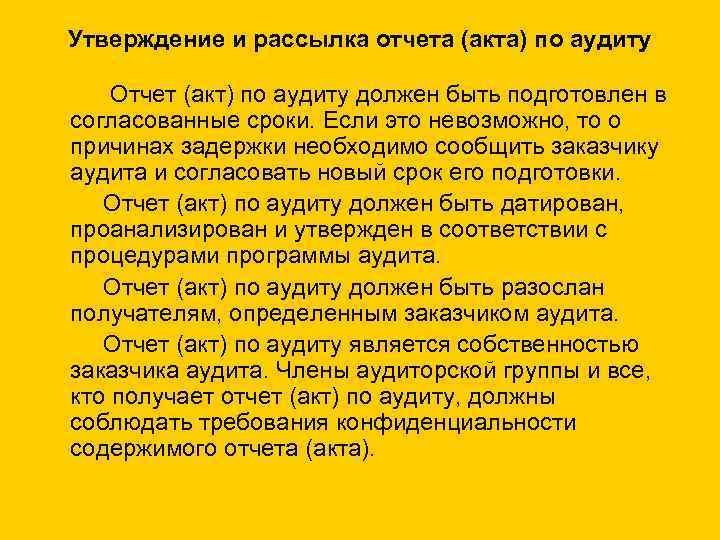 Утверждение и рассылка отчета (акта) по аудиту

Отчет (акт) по аудиту должен быть подготовлен в согласованные сроки. Если это невозможно, то о причинах задержки необходимо сообщить заказчику аудита и согласовать новый срок его подготовки.

Отчет (акт) по аудиту должен быть датирован, проанализирован и утвержден в соответствии с процедурами программы аудита.

Отчет (акт) по аудиту должен быть разослан получателям, определенным заказчиком аудита.

Отчет (акт) по аудиту является собственностью заказчика аудита. Члены аудиторской группы и все, кто получает отчет (акт) по аудиту, должны соблюдать требования конфиденциальности содержимого отчета (акта).